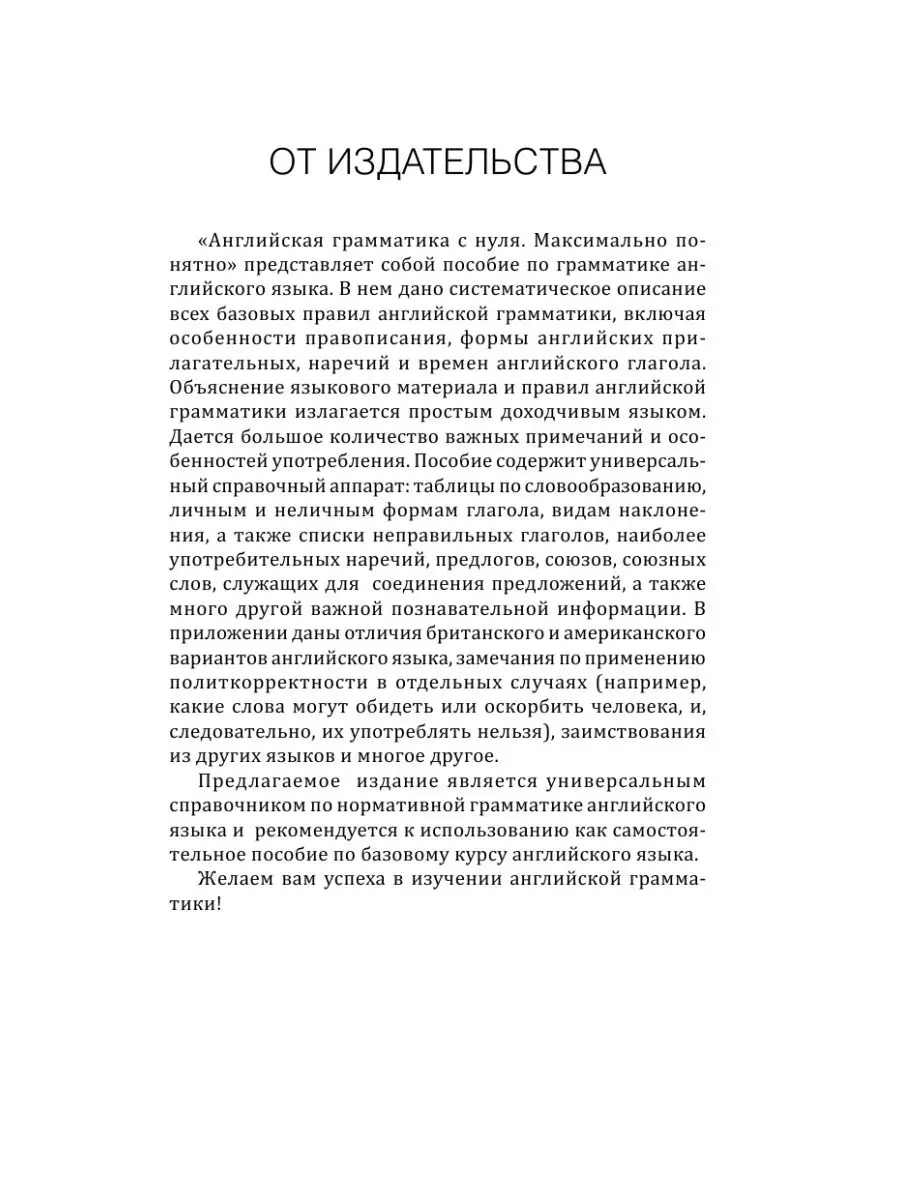 ОТ ИЗДАТЕЛЬСТВА

«Английская грамматика с нуля. Максимально понятно» представляет собой пособие по грамматике английского языка. В нем дано систематическое описание всех базовых правил английской грамматики, включая особенности правописания, формы английских прилагательных, наречий и времен английского глагола. Объяснение языкового материала и правил английской грамматики излагается простым доходчивым языком. Дается большое количество важных примечаний и особенностей употребления. Пособие содержит универсальный справочный аппарат: таблицы по словообразованию, личным и неличным формам глагола, видам наклонения, а также списки неправильных глаголов, наиболее употребительных наречий, предлогов, союзов, союзных слов, служащих для соединения предложений, а также много другой важной познавательной информации. В приложении даны отличия британского и американского вариантов английского языка, замечания по применению политкорректности в отдельных случаях (например, какие слова могут обидеть или оскорбить человека, и, следовательно, их употреблять нельзя), заимствования из других языков и многое другое.

Предлагаемое издание является универсальным справочником по нормативной грамматике английского языка и рекомендуется к использованию как самостоятельное пособие по базовому курсу английского языка.

Желаем вам успеха в изучении английской грамматики!